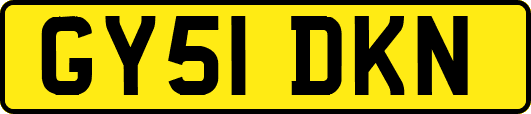 GY51 DKN